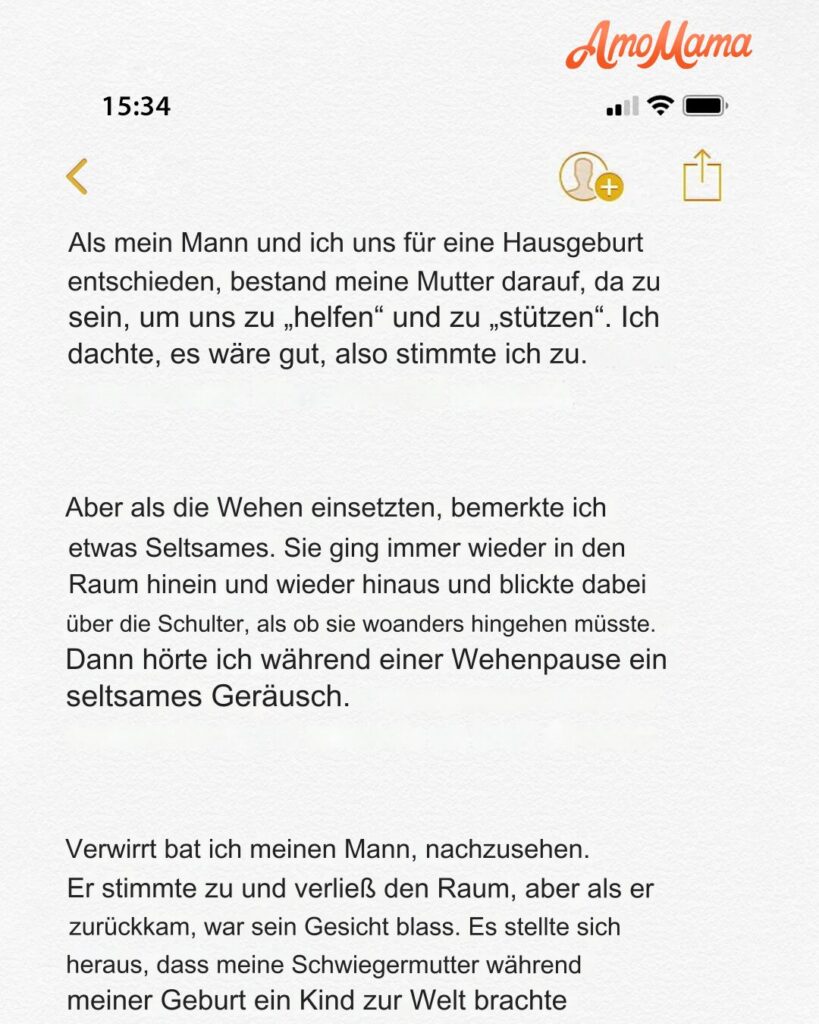 AmoMama

15:34

Als mein Mann und ich uns für eine Hausgeburt entschieden, bestand meine Mutter darauf, da zu sein, um uns zu „helfen“ und zu „stützen“. Ich dachte, es wäre gut, also stimmte ich zu.

Aber als die Wehen einsetzten, bemerkte ich etwas Seltsames. Sie ging immer wieder in den Raum hinein und wieder hinaus und blickte dabei über die Schulter, als ob sie woanders hingehen müsste. Dann hörte ich während einer Wehenpause ein seltsames Geräusch.

Verwirrt bat ich meinen Mann, nachzusehen. Er stimmte zu und verließ den Raum, aber als er zurückkam, war sein Gesicht blass. Es stellte sich heraus, dass meine Schwiegermutter während meiner Geburt ein Kind zur Welt brachte